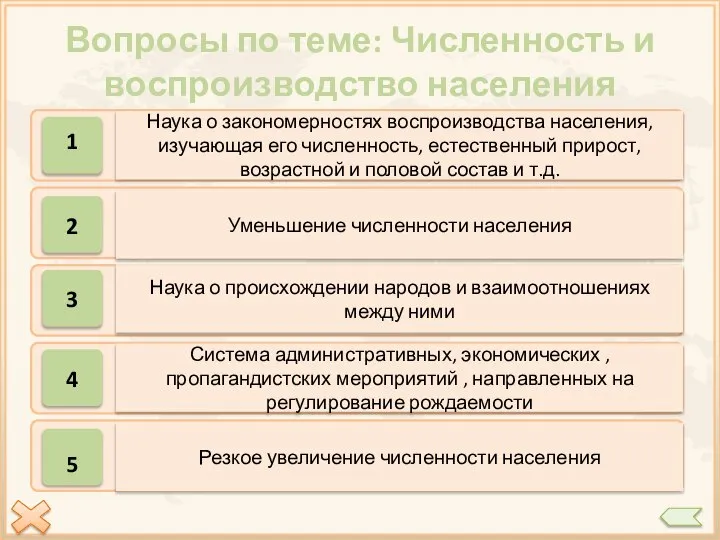 Вопросы по теме: Численность и воспроизводство населения

1

Наука о закономерностях воспроизводства населения, изучающая его численность, естественный прирост, возрастной и половой состав и т.д.

2

Уменьшение численности населения

3

Наука о происхождении народов и взаимоотношениях между ними

4

Система административных, экономических , пропагандистских мероприятий , направленных на регулирование рождаемости

5

Резкое увеличение численности населения